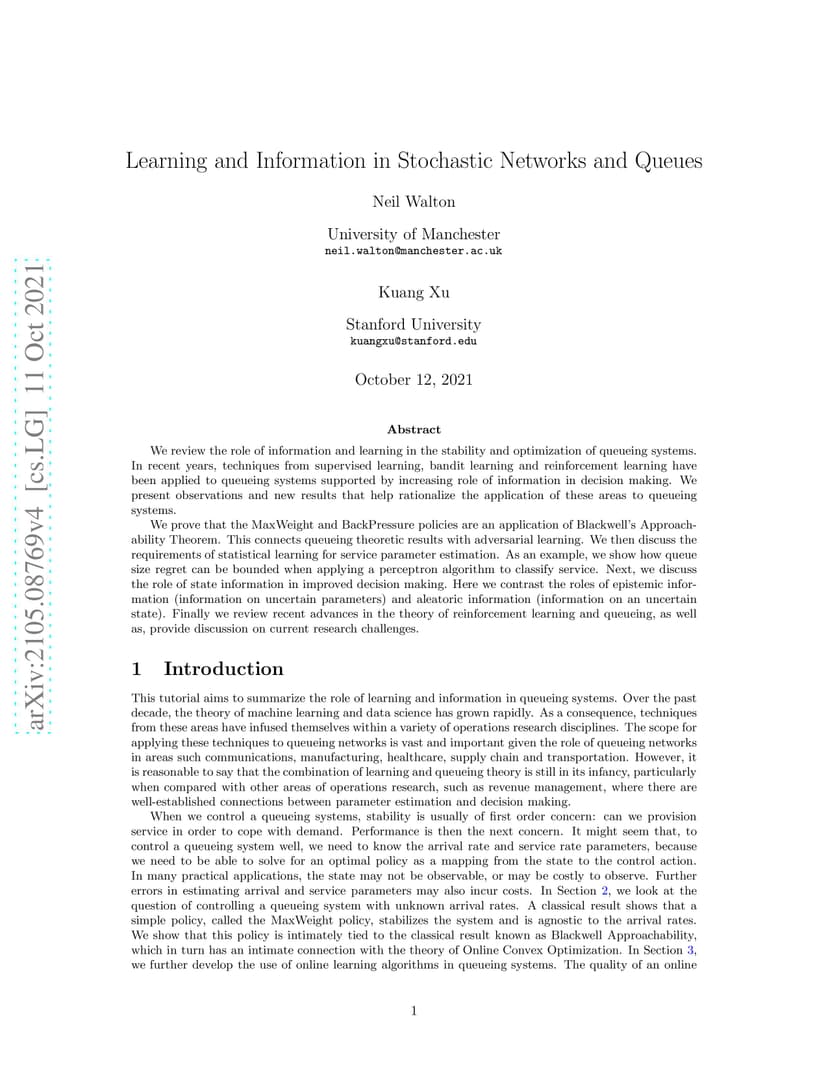 arXiv:2105.08769v4 [cs.LG] 11 Oct 2021

Learning and Information in Stochastic Networks and Queues

Neil Walton

University of Manchester
neil.walton@manchester.ac.uk

Kuang Xu

Stanford University
kuangxu@stanford.edu

October 12, 2021

Abstract

We review the role of information and learning in the stability and optimization of queueing systems. In recent years, techniques from supervised learning, bandit learning and reinforcement learning have been applied to queueing systems supported by increasing role of information in decision making. We present observations and new results that help rationalize the application of these areas to queueing systems.

We prove that the MaxWeight and BackPressure policies are an application of Blackwell's Approachability Theorem. This connects queueing theoretic results with adversarial learning. We then discuss the requirements of statistical learning for service parameter estimation. As an example, we show how queue size regret can be bounded when applying a perceptron algorithm to classify service. Next, we discuss the role of state information in improved decision making. Here we contrast the roles of epistemic information (information on uncertain parameters) and aleatoric information (information on an uncertain state). Finally we review recent advances in the theory of reinforcement learning and queueing, as well as, provide discussion on current research challenges.

1 Introduction

This tutorial aims to summarize the role of learning and information in queueing systems. Over the past decade, the theory of machine learning and data science has grown rapidly. As a consequence, techniques from these areas have infused themselves within a variety of operations research disciplines. The scope for applying these techniques to queueing networks is vast and important given the role of queueing networks in areas such communications, manufacturing, healthcare, supply chain and transportation. However, it is reasonable to say that the combination of learning and queueing theory is still in its infancy, particularly when compared with other areas of operations research, such as revenue management, where there are well-established connections between parameter estimation and decision making.

When we control a queueing systems, stability is usually of first order concern: can we provision service in order to cope with demand. Performance is then the next concern. It might seem that, to control a queueing system well, we need to know the arrival rate and service rate parameters, because we need to be able to solve for an optimal policy as a mapping from the state to the control action. In many practical applications, the state may not be observable, or may be costly to observe. Further errors in estimating arrival and service parameters may also incur costs. In Section 2, we look at the question of controlling a queueing system with unknown arrival rates. A classical result shows that a simple policy, called the MaxWeight policy, stabilizes the system and is agnostic to the arrival rates. We show that this policy is intimately tied to the classical result known as Blackwell Approachability, which in turn has an intimate connection with the theory of Online Convex Optimization. In Section 3, we further develop the use of online learning algorithms in queueing systems. The quality of an online

1